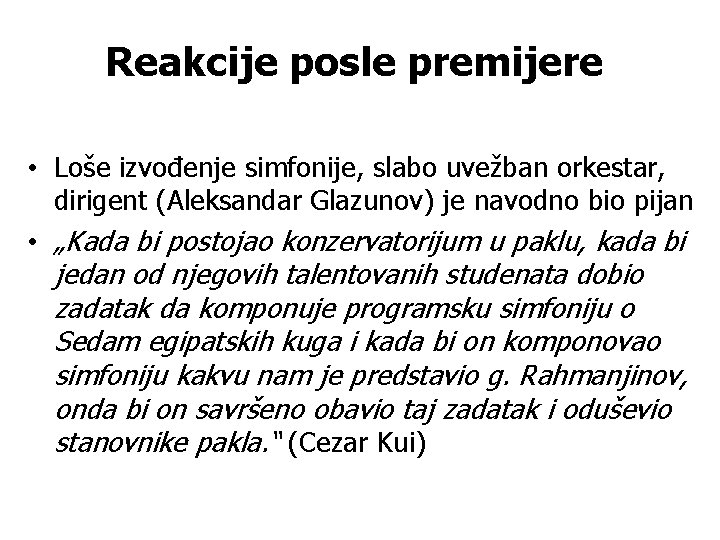 Reakcije posle premijere

• Loše izvođenje simfonije, slabo uvežban orkestar, dirigent (Aleksandar Glazunov) je navodno bio pijan
• „Kada bi postojao konzervatorijum u paklu, kada bi jedan od njegovih talentovanih studenata dobio zadatak da komponuje programsku simfoniju o Sedam egipatskih kuga i kada bi on komponovao simfoniju kakvu nam je predstavio g. Rahmanjinov, onda bi on savršeno obavio taj zadatak i oduševio stanovnike pakla." (Cezar Kui)